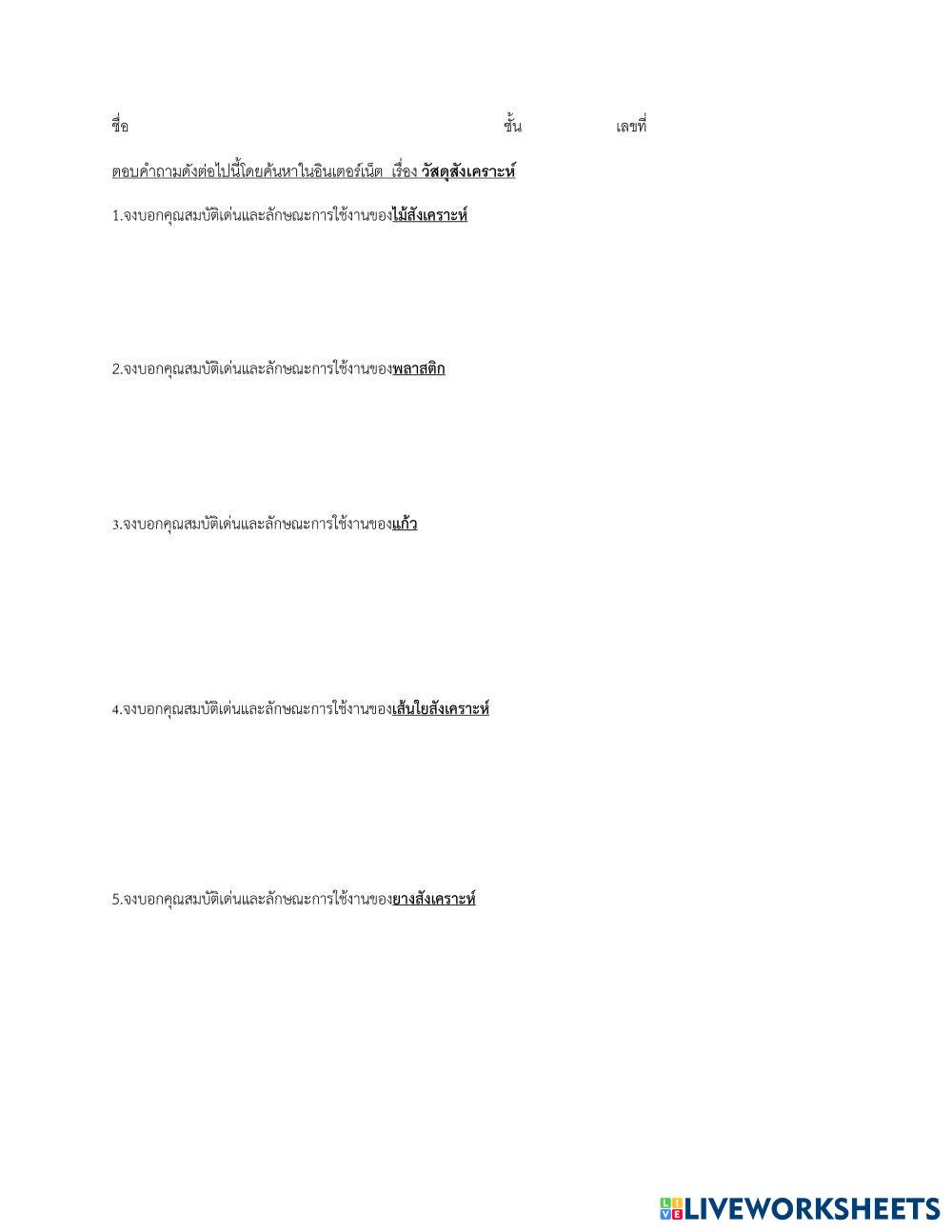 ชื่อ ชั้น เลขที่

ตอบคำถามดังต่อไปนี้โดยค้นหาในอินเตอร์เน็ต เรื่อง วัสดุสังเคราะห์

1.จงบอกคุณสมบัติเด่นและลักษณะการใช้งานของไม้สังเคราะห์

2.จงบอกคุณสมบัติเด่นและลักษณะการใช้งานของพลาสติก

3.จงบอกคุณสมบัติเด่นและลักษณะการใช้งานของแก้ว

4.จงบอกคุณสมบัติเด่นและลักษณะการใช้งานของเส้นใยสังเคราะห์

5.จงบอกคุณสมบัติเด่นและลักษณะการใช้งานของยางสังเคราะห์

LIVEWORKSHEETS